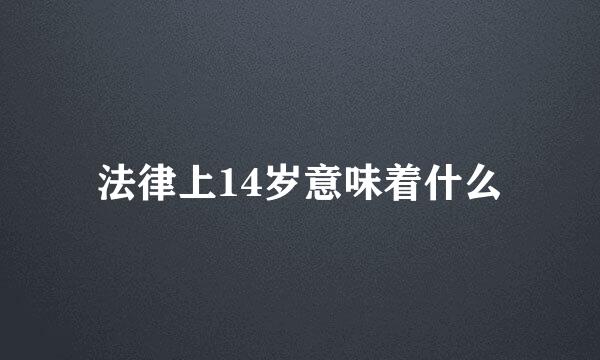 法律上14岁意味着什么